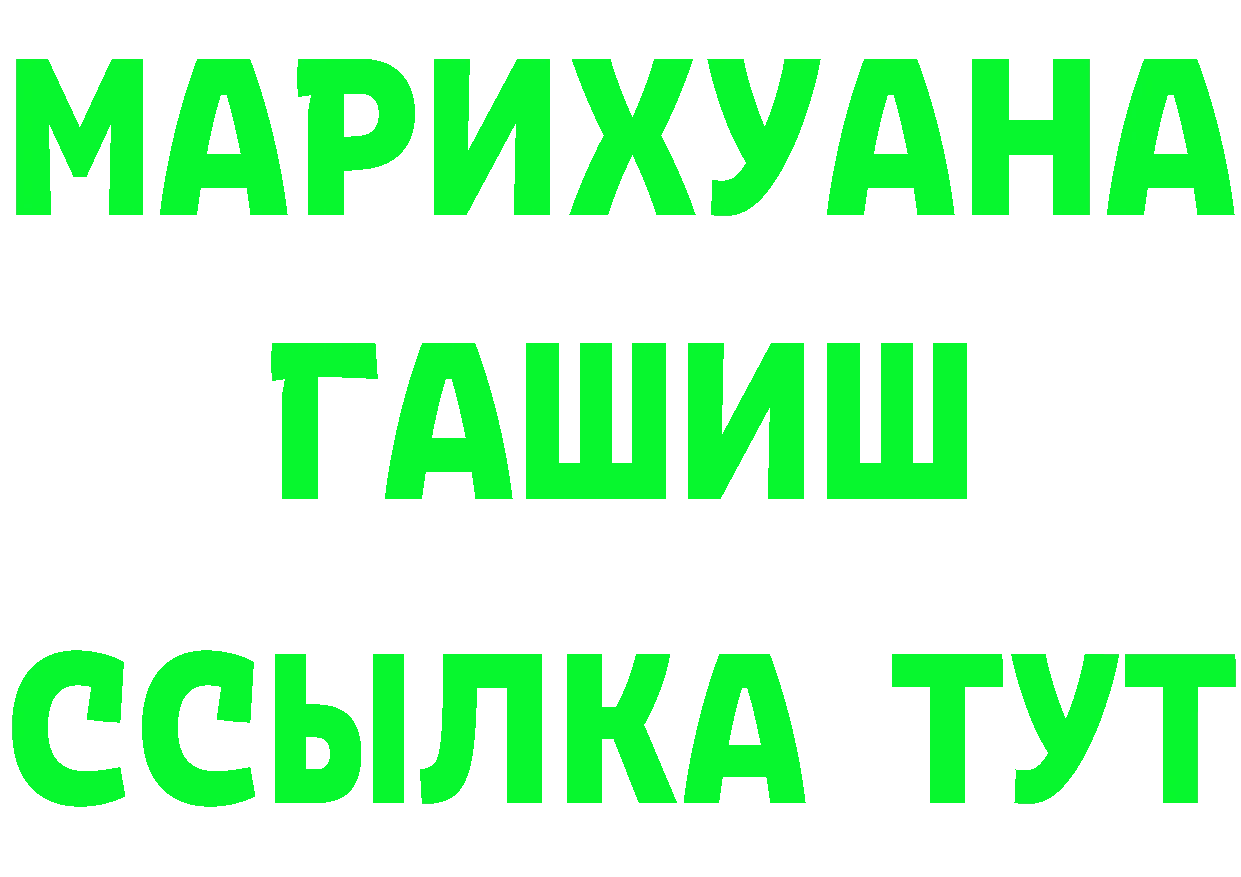 МАРИХУАНА
ГАШИШ
ССЫЛКА ТУТ